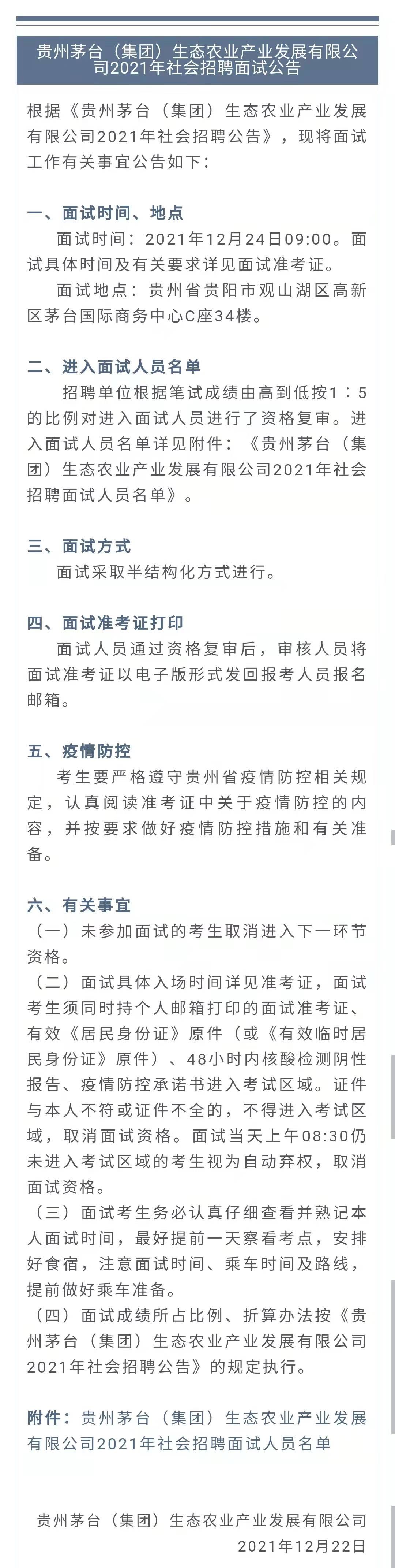 贵州茅台（集团）生态农业产业发展有限公司2021年社会招聘面试公告

根据《贵州茅台（集团）生态农业产业发展有限公司2021年社会招聘公告》，现将面试工作有关事宜公告如下：

一、面试时间、地点
面试时间：2021年12月24日09:00。面试具体时间及有关要求详见面试准考证。
面试地点：贵州省贵阳市观山湖区高新区茅台国际商务中心C座34楼。

二、进入面试人员名单
招聘单位根据笔试成绩由高到低按1：5的比例对进入面试人员进行了资格复审。进入面试人员名单详见附件：《贵州茅台（集团）生态农业产业发展有限公司2021年社会招聘面试人员名单》。

三、面试方式
面试采取半结构化方式进行。

四、面试准考证打印
面试人员通过资格复审后，审核人员将面试准考证以电子版形式发回报考人员报名邮箱。

五、疫情防控
考生要严格遵守贵州省疫情防控相关规定，认真阅读准考证中关于疫情防控的内容，并按要求做好疫情防控措施和有关准备。

六、有关事宜
（一）未参加面试的考生取消进入下一环节资格。
（二）面试具体入场时间详见准考证，面试考生须同时持个人邮箱打印的面试准考证、有效《居民身份证》原件（或《有效临时居民身份证》原件）、48小时内核酸检测阴性报告、疫情防控承诺书进入考试区域。证件与本人不符或证件不全的，不得进入考试区域，取消面试资格。面试当天上午08:30仍未进入考试区域的考生视为自动弃权，取消面试资格。
（三）面试考生务必认真仔细查看并熟记本人面试时间，最好提前一天察看考点，安排好食宿，注意面试时间、乘车时间及路线，提前做好乘车准备。
（四）面试成绩所占比例、折算办法按《贵州茅台（集团）生态农业产业发展有限公司2021年社会招聘公告》的规定执行。

附件：贵州茅台（集团）生态农业产业发展有限公司2021年社会招聘面试人员名单

贵州茅台（集团）生态农业产业发展有限公司
2021年12月22日